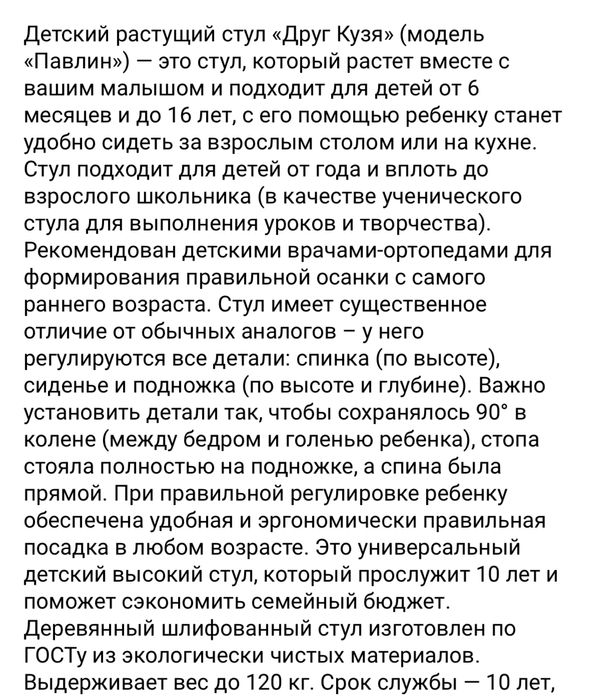 Детский растущий стул «Друг Кузя» (модель «Павлин») — это стул, который растет вместе с вашим малышом и подходит для детей от 6 месяцев и до 16 лет, с его помощью ребенку станет удобно сидеть за взрослым столом или на кухне. Стул подходит для детей от года и вплоть до взрослого школьника (в качестве ученического стула для выполнения уроков и творчества). Рекомендован детскими врачами-ортопедами для формирования правильной осанки с самого раннего возраста. Стул имеет существенное отличие от обычных аналогов – у него регулируются все детали: спинка (по высоте), сиденье и подножка (по высоте и глубине). Важно установить детали так, чтобы сохранялось 90° в колене (между бедром и голенью ребенка), стопа стояла полностью на подножке, а спина была прямой. При правильной регулировке ребенку обеспечена удобная и эргономически правильная посадка в любом возрасте. Это универсальный детский высокий стул, который прослужит 10 лет и поможет сэкономить семейный бюджет. Деревянный шлифованный стул изготовлен по ГОСТу из экологически чистых материалов. Выдерживает вес до 120 кг. Срок службы — 10 лет,